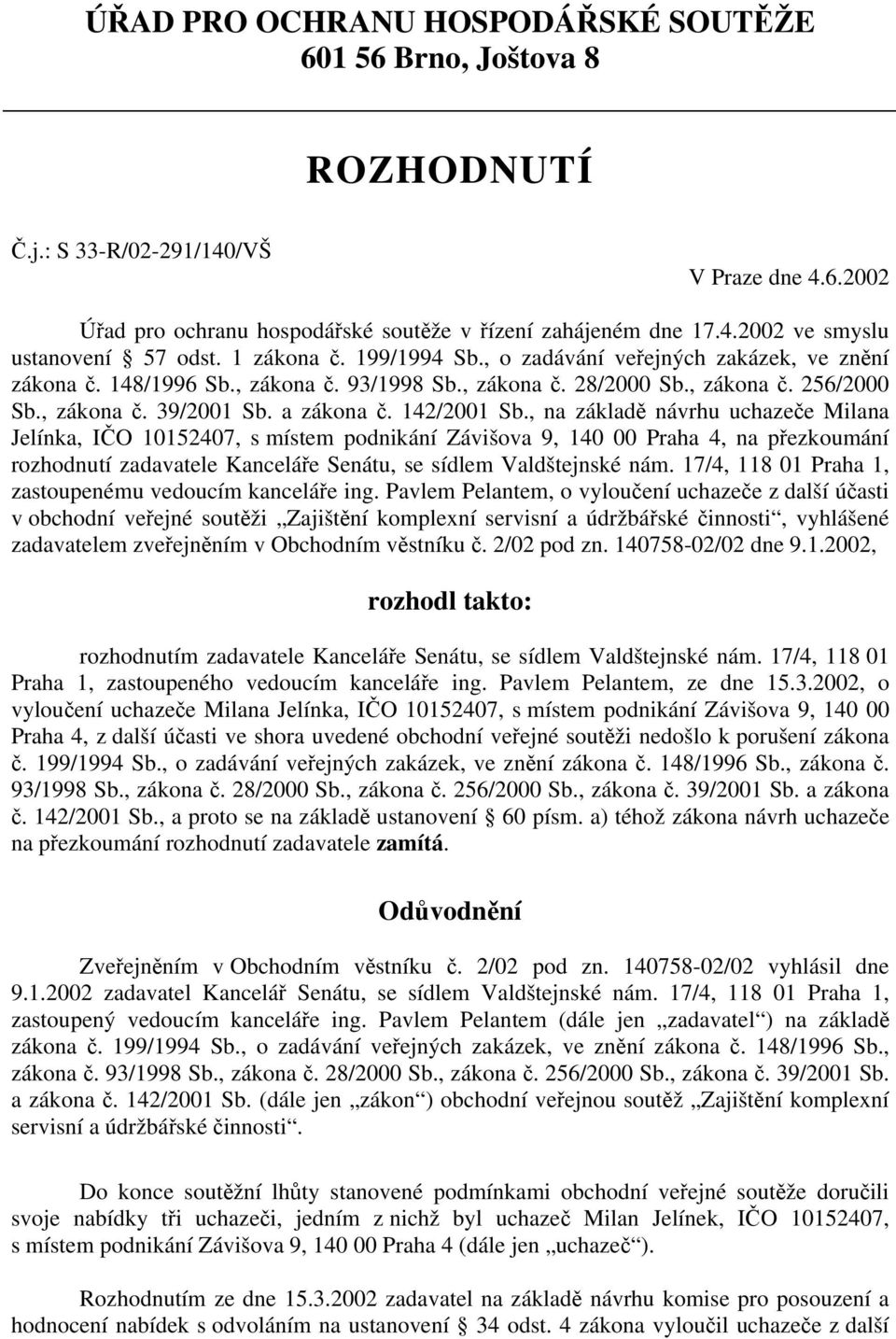 ÚŘAD PRO OCHRANU HOSPODÁŘSKÉ SOUTĚŽE
601 56 Brno, Joštova 8

ROZHODNUTÍ

Č.j.: S 33-R/02-291/140/VŠ

V Praze dne 4.6.2002

Úřad pro ochranu hospodářské soutěže v řízení zahájeném dne 17.4.2002 ve smyslu ustanovení § 57 odst. 1 zákona č. 199/1994 Sb., o zadávání veřejných zakázek, ve znění zákona č. 148/1996 Sb., zákona č. 93/1998 Sb., zákona č. 28/2000 Sb., zákona č. 256/2000 Sb., zákona č. 39/2001 Sb. a zákona č. 142/2001 Sb., na základě návrhu uchazeče Milana Jelínka, IČO 10152407, s místem podnikání Závišova 9, 140 00 Praha 4, na přezkoumání rozhodnutí zadavatele Kanceláře Senátu, se sídlem Valdštejnské nám. 17/4, 118 01 Praha 1, zastoupenému vedoucím kanceláře ing. Pavlem Pelantem, o vyloučení uchazeče z další účasti v obchodní veřejné soutěži „Zajištění komplexní servisní a údržbářské činnosti“, vyhlášené zadavatelem zveřejněním v Obchodním věstníku č. 2/02 pod zn. 140758-02/02 dne 9.1.2002,

rozhodl takto:

rozhodnutím zadavatele Kanceláře Senátu, se sídlem Valdštejnské nám. 17/4, 118 01 Praha 1, zastoupeného vedoucím kanceláře ing. Pavlem Pelantem, ze dne 15.3.2002, o vyloučení uchazeče Milana Jelínka, IČO 10152407, s místem podnikání Závišova 9, 140 00 Praha 4, z další účasti ve shora uvedené obchodní veřejné soutěži nedošlo k porušení zákona č. 199/1994 Sb., o zadávání veřejných zakázek, ve znění zákona č. 148/1996 Sb., zákona č. 93/1998 Sb., zákona č. 28/2000 Sb., zákona č. 256/2000 Sb., zákona č. 39/2001 Sb. a zákona č. 142/2001 Sb., a proto se na základě ustanovení § 60 písm. a) téhož zákona návrh uchazeče na přezkoumání rozhodnutí zadavatele zamítá.

Odůvodnění

Zveřejněním v Obchodním věstníku č. 2/02 pod zn. 140758-02/02 vyhlásil dne 9.1.2002 zadavatel Kancelář Senátu, se sídlem Valdštejnské nám. 17/4, 118 01 Praha 1, zastoupený vedoucím kanceláře ing. Pavlem Pelantem (dále jen „zadavatel“) na základě zákona č. 199/1994 Sb., o zadávání veřejných zakázek, ve znění zákona č. 148/1996 Sb., zákona č. 93/1998 Sb., zákona č. 28/2000 Sb., zákona č. 256/2000 Sb., zákona č. 39/2001 Sb. a zákona č. 142/2001 Sb. (dále jen „zákon“) obchodní veřejnou soutěž „Zajištění komplexní servisní a údržbářské činnosti“.

Do konce soutěžní lhůty stanovené podmínkami obchodní veřejné soutěže doručili svoje nabídky tři uchazeči, jedním z nichž byl uchazeč Milan Jelínek, IČO 10152407, s místem podnikání Závišova 9, 140 00 Praha 4 (dále jen „uchazeč“).

Rozhodnutím ze dne 15.3.2002 zadavatel na základě návrhu komise pro posouzení a hodnocení nabídek s odvoláním na ustanovení § 34 odst. 4 zákona vyloučil uchazeče z další